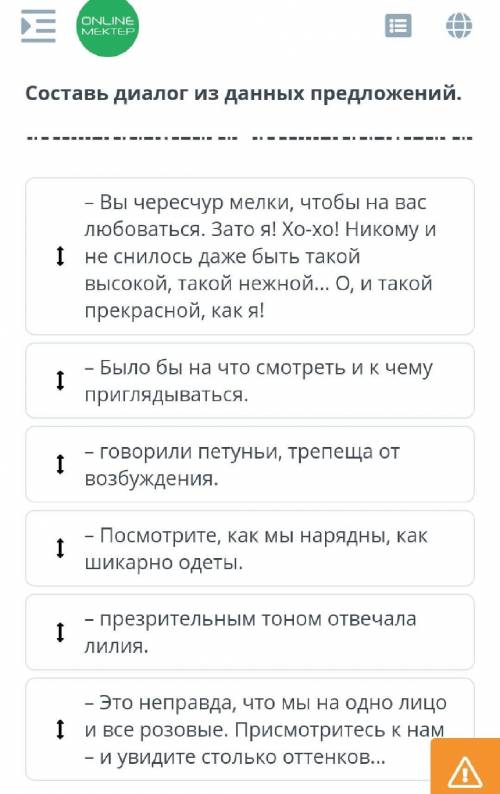 ONLINE MEKTEP

Составь диалог из данных предложений.

– Вы чересчур мелки, чтобы на вас любоваться. Зато я! Хо-хо! Никому и не снилось даже быть такой высокой, такой нежной... О, и такой прекрасной, как я!

– Было бы на что смотреть и к чему приглядываться.

– говорили петуньи, трепеща от возбуждения.

– Посмотрите, как мы нарядны, как шикарно одеты.

– презрительным тоном отвечала лилия.

– Это неправда, что мы на одно лицо и все розовые. Присмотритесь к нам – и увидите столько оттенков...